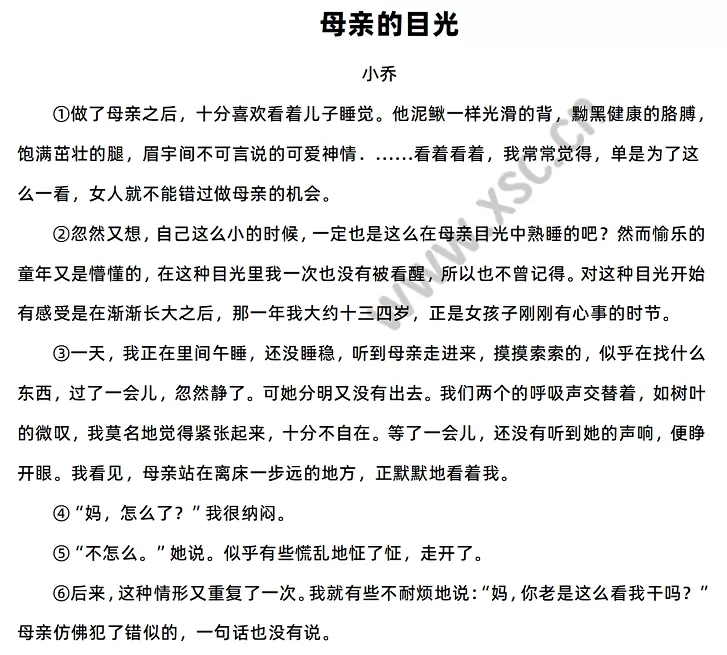 母亲的目光

小乔

①做了母亲之后，十分喜欢看着儿子睡觉。他泥鳅一样光滑的背，黝黑健康的胳膊，饱满茁壮的腿，眉宇间不可言说的可爱神情．……看着看着，我常常觉得，单是为了这么一看，女人就不能错过做母亲的机会。

②忽然又想，自己这么小的时候，一定也是这么在母亲目光中熟睡的吧？然而愉乐的童年又是懵懂的，在这种目光里我一次也没有被看醒，所以也不曾记得。对这种目光开始有感受是在渐渐长大之后，那一年我大约十三四岁，正是女孩子刚刚有心事的时节。

③一天，我正在里间午睡，还没睡稳，听到母亲走进来，摸摸索索的，似乎在找什么东西，过了一会儿，忽然静了。可她分明又没有出去。我们两个的呼吸声交替着，如树叶的微叹，我莫名地觉得紧张起来，十分不自在。等了一会儿，还没有听到她的声响，便睁开眼。我看见，母亲站在离床一步远的地方，正默默地看着我。

④“妈，怎么了？”我很纳闷。

⑤“不怎么。”她说。似乎有些慌乱地怔了怔，走开了。

⑥后来，这种情形又重复了一次。我就有些不耐烦地说：“妈，你老是这么看我干吗？”母亲仿佛犯了错似的，一句话也没有说。

www.xsc.cn